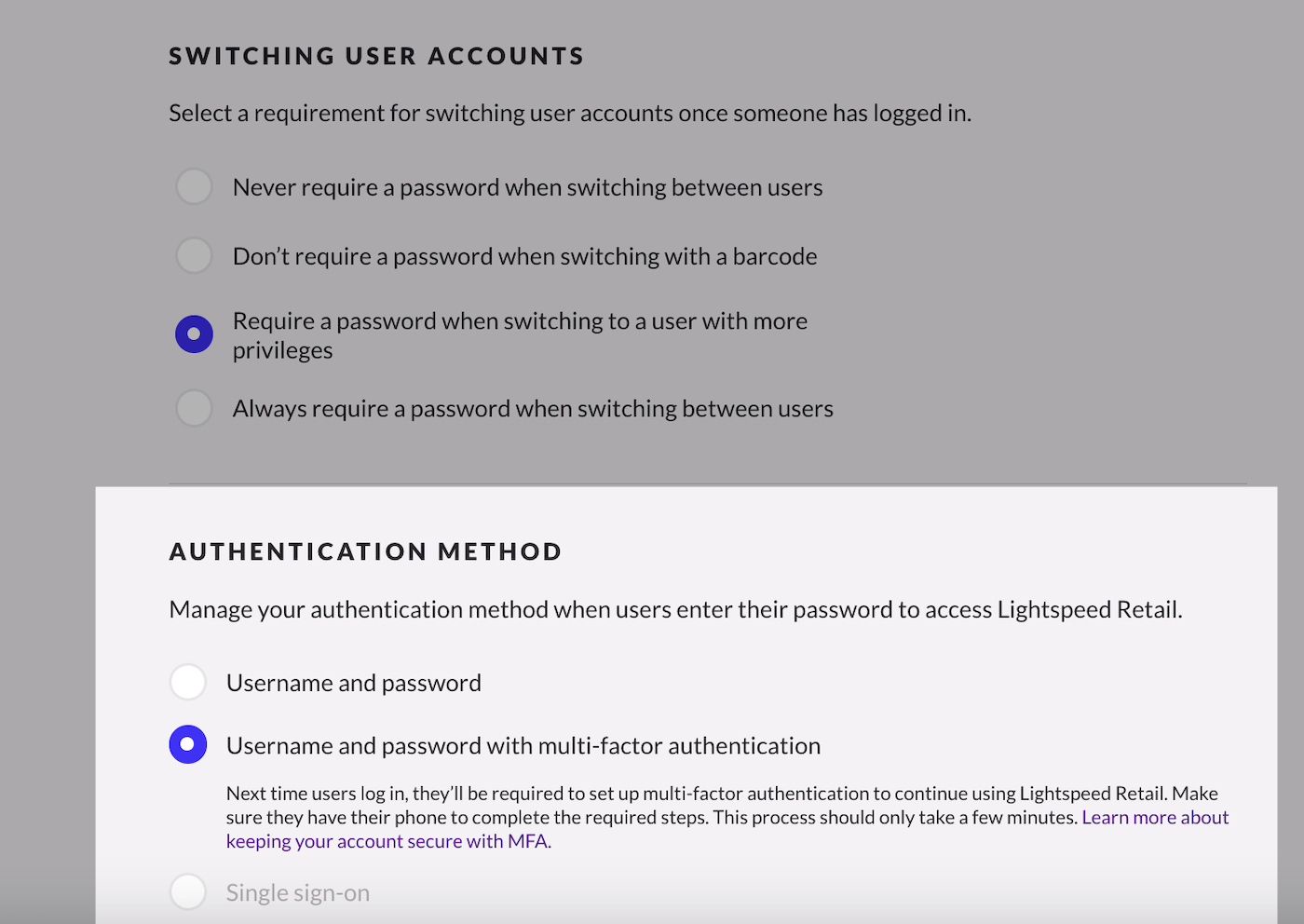 SWITCHING USER ACCOUNTS

Select a requirement for switching user accounts once someone has logged in.

Never require a password when switching between users

Don't require a password when switching with a barcode

Require a password when switching to a user with more privileges

Always require a password when switching between users

AUTHENTICATION METHOD

Manage your authentication method when users enter their password to access Lightspeed Retail.

Username and password

Username and password with multi-factor authentication

Next time users log in, they'll be required to set up multi-factor authentication to continue using Lightspeed Retail. Make sure they have their phone to complete the required steps. This process should only take a few minutes. Learn more about keeping your account secure with MFA.

Single sign-on